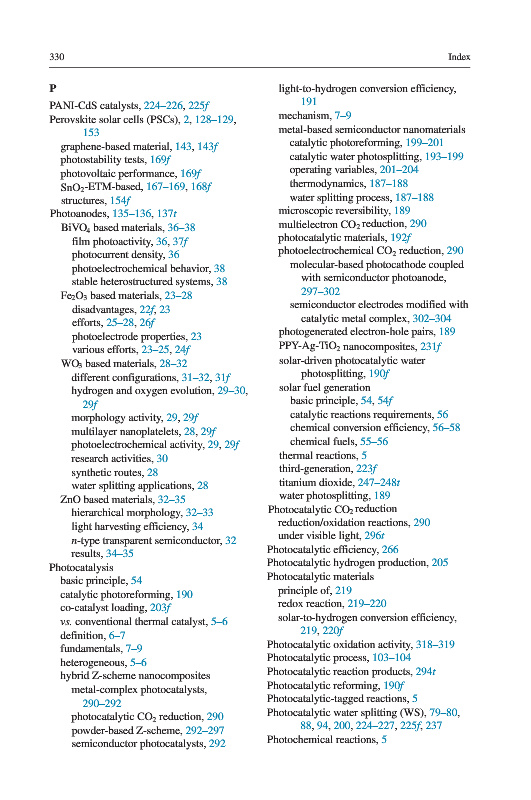 330 Index

P
PANI-CdS catalysts, 224–226, 225f
Perovskite solar cells (PSCs), 2, 128–129, 153
graphene-based material, 143, 143f
photostability tests, 169f
photovoltaic performance, 169f
$SnO_2$-ETM-based, 167–169, 168f
structures, 154f
Photoanodes, 135–136, 137t
$BiVO_4$ based materials, 36–38
film photoactivity, 36, 37f
photocurrent density, 36
photoelectrochemical behavior, 38
stable heterostructured systems, 38
$Fe_2O_3$ based materials, 23–28
disadvantages, 22f, 23
efforts, 25–28, 26f
photoelectrode properties, 23
various efforts, 23–25, 24f
$WO_3$ based materials, 28–32
different configurations, 31–32, 31f
hydrogen and oxygen evolution, 29–30, 29f
morphology activity, 29, 29f
multilayer nanoplatelets, 28, 29f
photoelectrochemical activity, 29, 29f
research activities, 30
synthetic routes, 28
water splitting applications, 28
ZnO based materials, 32–35
hierarchical morphology, 32–33
light harvesting efficiency, 34
n-type transparent semiconductor, 32
results, 34–35
Photocatalysis
basic principle, 54
catalytic photoreforming, 190
co-catalyst loading, 203f
vs. conventional thermal catalyst, 5–6
definition, 6–7
fundamentals, 7–9
heterogeneous, 5–6
hybrid Z-scheme nanocomposites
metal-complex photocatalysts, 290–292
photocatalytic $CO_2$ reduction, 290
powder-based Z-scheme, 292–297
semiconductor photocatalysts, 292
light-to-hydrogen conversion efficiency, 191
mechanism, 7–9
metal-based semiconductor nanomaterials
catalytic photoreforming, 199–201
catalytic water photosplitting, 193–199
operating variables, 201–204
thermodynamics, 187–188
water splitting process, 187–188
microscopic reversibility, 189
multielectron $CO_2$ reduction, 290
photocatalytic materials, 192f
photoelectrochemical $CO_2$ reduction, 290
molecular-based photocathode coupled with semiconductor photoanode, 297–302
semiconductor electrodes modified with catalytic metal complex, 302–304
photogenerated electron-hole pairs, 189
PPY-Ag-$TiO_2$ nanocomposites, 231f
solar-driven photocatalytic water photosplitting, 190f
solar fuel generation
basic principle, 54, 54f
catalytic reactions requirements, 56
chemical conversion efficiency, 56–58
chemical fuels, 55–56
thermal reactions, 5
third-generation, 223f
titanium dioxide, 247–248t
water photosplitting, 189
Photocatalytic $CO_2$ reduction
reduction/oxidation reactions, 290
under visible light, 296t
Photocatalytic efficiency, 266
Photocatalytic hydrogen production, 205
Photocatalytic materials
principle of, 219
redox reaction, 219–220
solar-to-hydrogen conversion efficiency, 219, 220f
Photocatalytic oxidation activity, 318–319
Photocatalytic process, 103–104
Photocatalytic reaction products, 294t
Photocatalytic reforming, 190f
Photocatalytic-tagged reactions, 5
Photocatalytic water splitting (WS), 79–80, 88, 94, 200, 224–227, 225f, 237
Photochemical reactions, 5